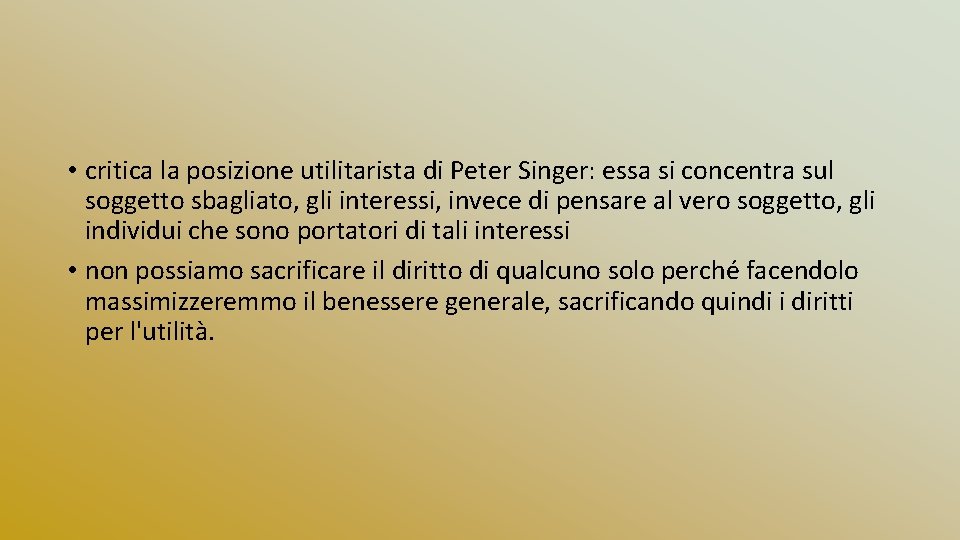 • critica la posizione utilitarista di Peter Singer: essa si concentra sul soggetto sbagliato, gli interessi, invece di pensare al vero soggetto, gli individui che sono portatori di tali interessi

• non possiamo sacrificare il diritto di qualcuno solo perché facendolo massimizzeremmo il benessere generale, sacrificando quindi i diritti per l'utilità.